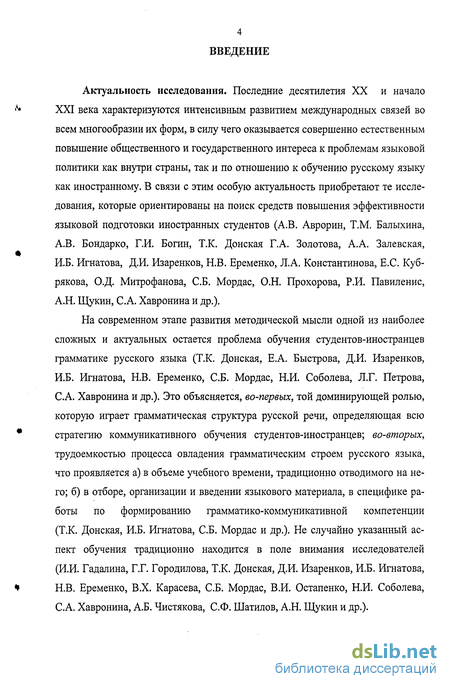 4

ВВЕДЕНИЕ

Актуальность исследования. Последние десятилетия XX и начало XXI века характеризуются интенсивным развитием международных связей во всем многообразии их форм, в силу чего оказывается совершенно естественным повышение общественного и государственного интереса к проблемам языковой политики как внутри страны, так и по отношению к обучению русскому языку как иностранному. В связи с этим особую актуальность приобретают те исследования, которые ориентированы на поиск средств повышения эффективности языковой подготовки иностранных студентов (А.В. Аврорин, Т.М. Балыхина, А.В. Бондарко, Г.И. Богин, Т.К. Донская Г.А. Золотова, А.А. Залевская, И.Б. Игнатова, Д.И. Изаренков, Н.В. Еременко, Л.А. Константинова, Е.С. Кубрякова, О.Д. Митрофанова, С.Б. Мордас, О.Н. Прохорова, Р.И. Павиленис, А.Н. Щукин, С.А. Хавронина и др.).

На современном этапе развития методической мысли одной из наиболее сложных и актуальных остается проблема обучения студентов-иностранцев грамматике русского языка (Т.К. Донская, Е.А. Быстрова, Д.И. Изаренков, И.Б. Игнатова, Н.В. Еременко, С.Б. Мордас, Н.И. Соболева, Л.Г. Петрова, С.А. Хавронина и др.). Это объясняется, во-первых, той доминирующей ролью, которую играет грамматическая структура русской речи, определяющая всю стратегию коммуникативного обучения студентов-иностранцев; во-вторых, трудоемкостью процесса овладения грамматическим строем русского языка, что проявляется а) в объеме учебного времени, традиционно отводимого на него; б) в отборе, организации и введении языкового материала, в специфике работы по формированию грамматико-коммуникативной компетенции (Т.К. Донская, И.Б. Игнатова, С.Б. Мордас и др.). Не случайно указанный аспект обучения традиционно находится в поле внимания исследователей (И.И. Гадалина, Г.Г. Городилова, Т.К. Донская, Д.И. Изаренков, И.Б. Игнатова, Н.В. Еременко, В.Х. Карасева, С.Б. Мордас, В.И. Остапенко, Н.И. Соболева, С.А. Хавронина, А.Б. Чистякова, С.Ф. Шатилов, А.Н. Щукин и др.).

dsLib.net
библиотека диссертаций